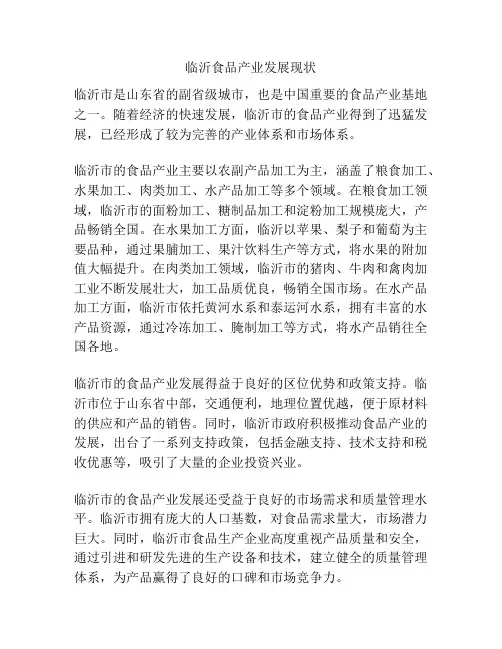 临沂食品产业发展现状

临沂市是山东省的副省级城市，也是中国重要的食品产业基地之一。随着经济的快速发展，临沂市的食品产业得到了迅猛发展，已经形成了较为完善的产业体系和市场体系。

临沂市的食品产业主要以农副产品加工为主，涵盖了粮食加工、水果加工、肉类加工、水产品加工等多个领域。在粮食加工领域，临沂市的面粉加工、糖制品加工和淀粉加工规模庞大，产品畅销全国。在水果加工方面，临沂以苹果、梨子和葡萄为主要品种，通过果脯加工、果汁饮料生产等方式，将水果的附加值大幅提升。在肉类加工领域，临沂市的猪肉、牛肉和禽肉加工业不断发展壮大，加工品质优良，畅销全国市场。在水产品加工方面，临沂市依托黄河水系和泰运河水系，拥有丰富的水产品资源，通过冷冻加工、腌制加工等方式，将水产品销往全国各地。

临沂市的食品产业发展得益于良好的区位优势和政策支持。临沂市位于山东省中部，交通便利，地理位置优越，便于原材料的供应和产品的销售。同时，临沂市政府积极推动食品产业的发展，出台了一系列支持政策，包括金融支持、技术支持和税收优惠等，吸引了大量的企业投资兴业。

临沂市的食品产业发展还受益于良好的市场需求和质量管理水平。临沂市拥有庞大的人口基数，对食品需求量大，市场潜力巨大。同时，临沂市食品生产企业高度重视产品质量和安全，通过引进和研发先进的生产设备和技术，建立健全的质量管理体系，为产品赢得了良好的口碑和市场竞争力。